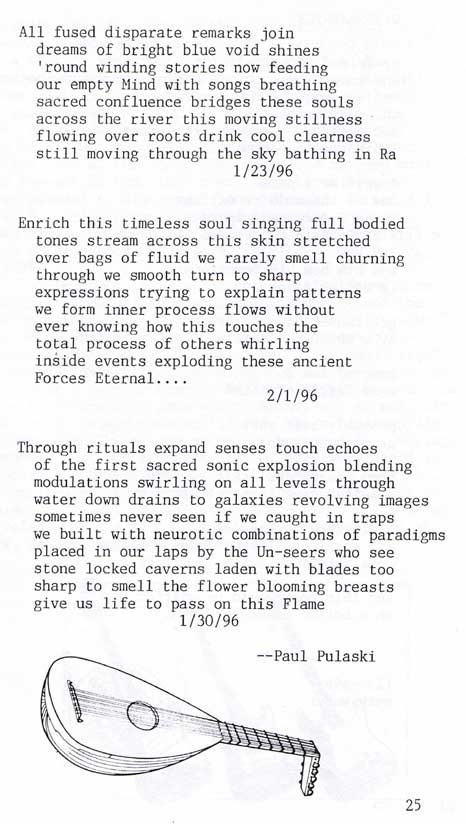 All fused disparate remarks join
dreams of bright blue void shines
'round winding stories now feeding
our empty Mind with songs breathing
sacred confluence bridges these souls
across the river this moving stillness
flowing over roots drink cool clearness
still moving through the sky bathing in Ra
1/23/96

Enrich this timeless soul singing full bodied
tones stream across this skin stretched
over bags of fluid we rarely smell churning
through we smooth turn to sharp
expressions trying to explain patterns
we form inner process flows without
ever knowing how this touches the
total process of others whirling
inside events exploding these ancient
Forces Eternal....
2/1/96

Through rituals expand senses touch echoes
of the first sacred sonic explosion blending
modulations swirling on all levels through
water down drains to galaxies revolving images
sometimes never seen if we caught in traps
we built with neurotic combinations of paradigms
placed in our laps by the Un-seers who see
stone locked caverns laden with blades too
sharp to smell the flower blooming breasts
give us life to pass on this Flame
1/30/96

--Paul Pulaski

25